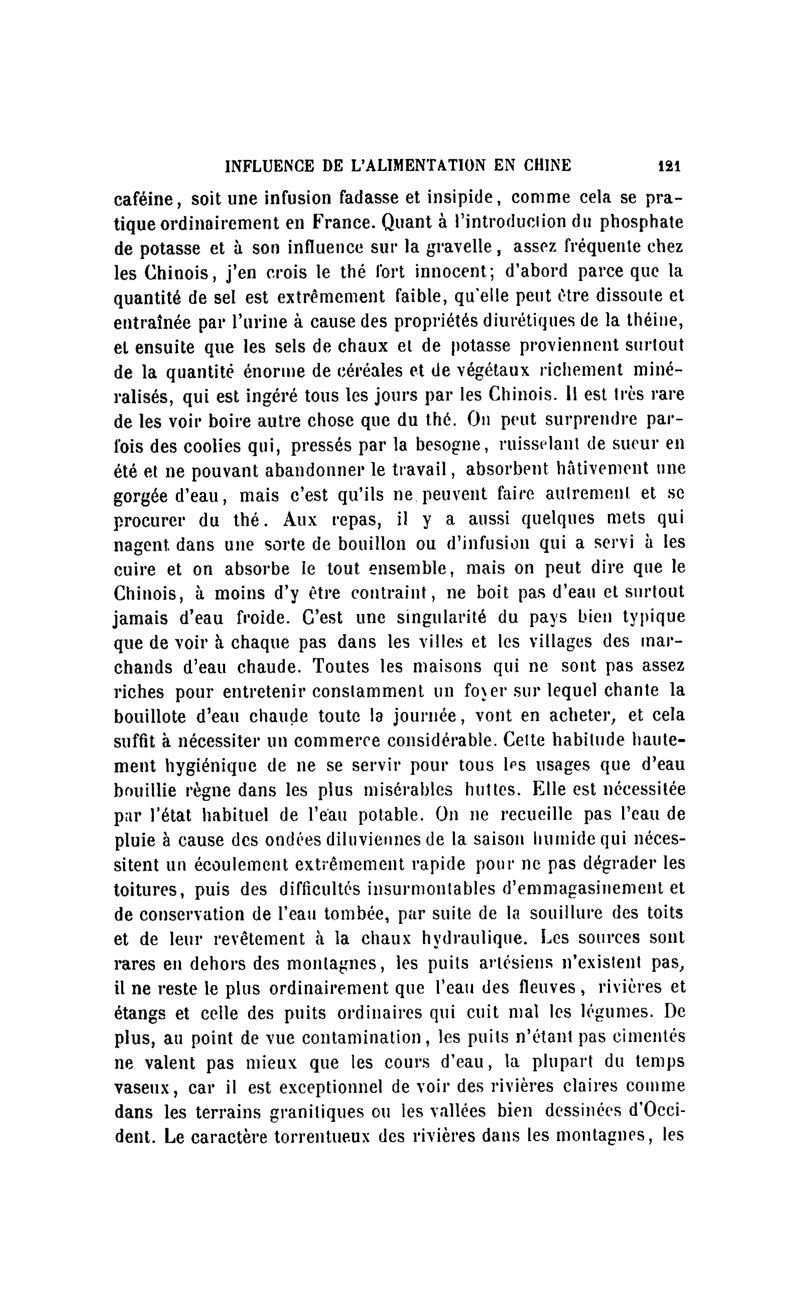 INFLUENCE DE L'ALIMENTATION EN CHINE 121

caféine, soit une infusion fadasse et insipide, comme cela se pratique ordinairement en France. Quant à l'introduction du phosphate de potasse et à son influence sur la gravelle, assez fréquente chez les Chinois, j'en crois le thé fort innocent; d'abord parce que la quantité de sel est extrêmement faible, qu'elle peut être dissoute et entraînée par l'urine à cause des propriétés diurétiques de la théine, et ensuite que les sels de chaux et de potasse proviennent surtout de la quantité énorme de céréales et de végétaux richement minéralisés, qui est ingéré tous les jours par les Chinois. Il est très rare de les voir boire autre chose que du thé. On peut surprendre parfois des coolies qui, pressés par la besogne, ruisselant de sueur en été et ne pouvant abandonner le travail, absorbent hâtivement une gorgée d'eau, mais c'est qu'ils ne peuvent faire autrement et se procurer du thé. Aux repas, il y a aussi quelques mets qui nagent dans une sorte de bouillon ou d'infusion qui a servi à les cuire et on absorbe le tout ensemble, mais on peut dire que le Chinois, à moins d'y être contraint, ne boit pas d'eau et surtout jamais d'eau froide. C'est une singularité du pays bien typique que de voir à chaque pas dans les villes et les villages des marchands d'eau chaude. Toutes les maisons qui ne sont pas assez riches pour entretenir constamment un foyer sur lequel chante la bouillote d'eau chaude toute la journée, vont en acheter, et cela suffit à nécessiter un commerce considérable. Cette habitude hautement hygiénique de ne se servir pour tous les usages que d'eau bouillie règne dans les plus misérables huttes. Elle est nécessitée par l'état habituel de l'eau potable. On ne recueille pas l'eau de pluie à cause des ondées diluviennes de la saison humide qui nécessitent un écoulement extrêmement rapide pour ne pas dégrader les toitures, puis des difficultés insurmontables d'emmagasinement et de conservation de l'eau tombée, par suite de la souillure des toits et de leur revêtement à la chaux hydraulique. Les sources sont rares en dehors des montagnes, les puits artésiens n'existent pas, il ne reste le plus ordinairement que l'eau des fleuves, rivières et étangs et celle des puits ordinaires qui cuit mal les légumes. De plus, au point de vue contamination, les puits n'étant pas cimentés ne valent pas mieux que les cours d'eau, la plupart du temps vaseux, car il est exceptionnel de voir des rivières claires comme dans les terrains granitiques ou les vallées bien dessinées d'Occident. Le caractère torrentueux des rivières dans les montagnes, les